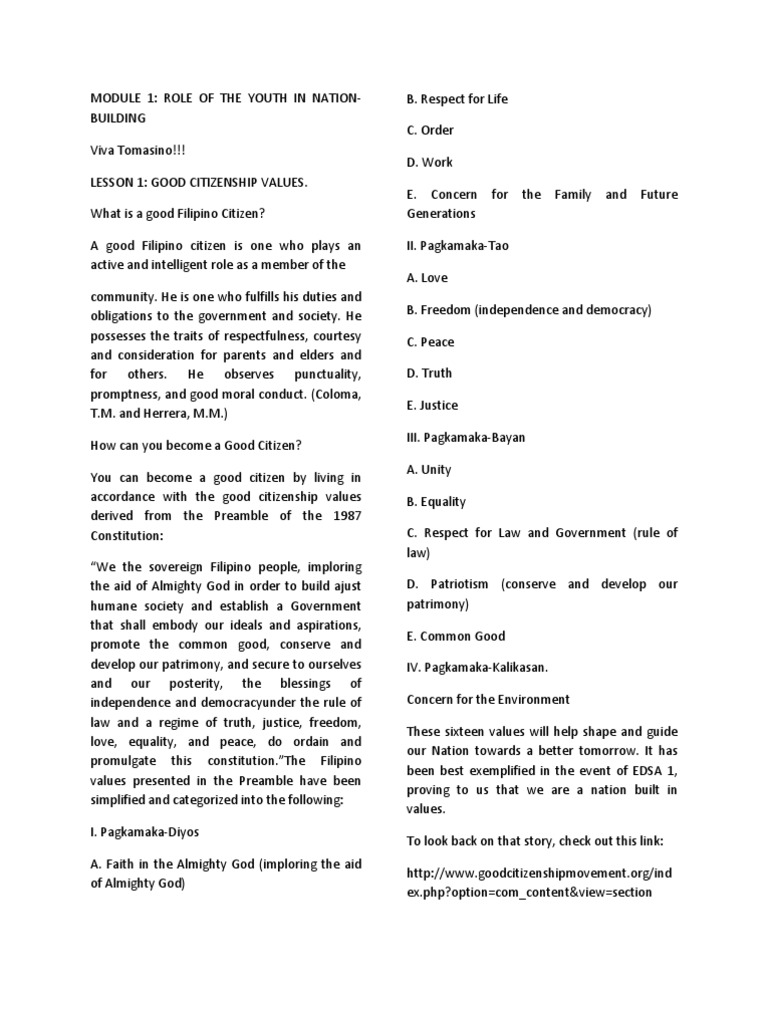 MODULE 1: ROLE OF THE YOUTH IN NATION-BUILDING

Viva Tomasino!!!

LESSON 1: GOOD CITIZENSHIP VALUES.

What is a good Filipino Citizen?

A good Filipino citizen is one who plays an active and intelligent role as a member of the

community. He is one who fulfills his duties and obligations to the government and society. He possesses the traits of respectfulness, courtesy and consideration for parents and elders and for others. He observes punctuality, promptness, and good moral conduct. (Coloma, T.M. and Herrera, M.M.)

How can you become a Good Citizen?

You can become a good citizen by living in accordance with the good citizenship values derived from the Preamble of the 1987 Constitution:

"We the sovereign Filipino people, imploring the aid of Almighty God in order to build ajust humane society and establish a Government that shall embody our ideals and aspirations, promote the common good, conserve and develop our patrimony, and secure to ourselves and our posterity, the blessings of independence and democracyunder the rule of law and a regime of truth, justice, freedom, love, equality, and peace, do ordain and promulgate this constitution."The Filipino values presented in the Preamble have been simplified and categorized into the following:

I. Pagkamaka-Diyos

A. Faith in the Almighty God (imploring the aid of Almighty God)

B. Respect for Life

C. Order

D. Work

E. Concern for the Family and Future Generations

II. Pagkamaka-Tao

A. Love

B. Freedom (independence and democracy)

C. Peace

D. Truth

E. Justice

III. Pagkamaka-Bayan

A. Unity

B. Equality

C. Respect for Law and Government (rule of law)

D. Patriotism (conserve and develop our patrimony)

E. Common Good

IV. Pagkamaka-Kalikasan.

Concern for the Environment

These sixteen values will help shape and guide our Nation towards a better tomorrow. It has been best exemplified in the event of EDSA 1, proving to us that we are a nation built in values.

To look back on that story, check out this link:

http://www.goodcitizenshipmovement.org/index.php?option=com_content&view=section